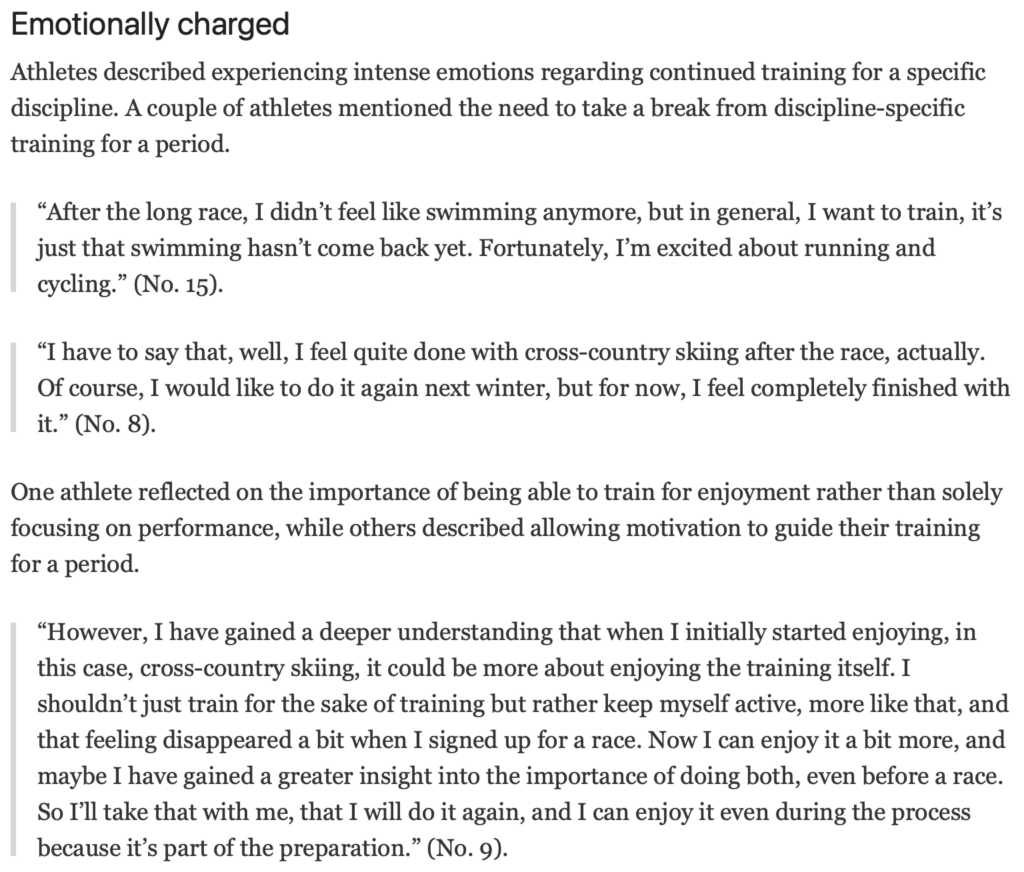 Emotionally charged

Athletes described experiencing intense emotions regarding continued training for a specific discipline. A couple of athletes mentioned the need to take a break from discipline-specific training for a period.

“After the long race, I didn’t feel like swimming anymore, but in general, I want to train, it’s just that swimming hasn’t come back yet. Fortunately, I’m excited about running and cycling.” (No. 15).

“I have to say that, well, I feel quite done with cross-country skiing after the race, actually. Of course, I would like to do it again next winter, but for now, I feel completely finished with it.” (No. 8).

One athlete reflected on the importance of being able to train for enjoyment rather than solely focusing on performance, while others described allowing motivation to guide their training for a period.

“However, I have gained a deeper understanding that when I initially started enjoying, in this case, cross-country skiing, it could be more about enjoying the training itself. I shouldn’t just train for the sake of training but rather keep myself active, more like that, and that feeling disappeared a bit when I signed up for a race. Now I can enjoy it a bit more, and maybe I have gained a greater insight into the importance of doing both, even before a race. So I’ll take that with me, that I will do it again, and I can enjoy it even during the process because it’s part of the preparation.” (No. 9).